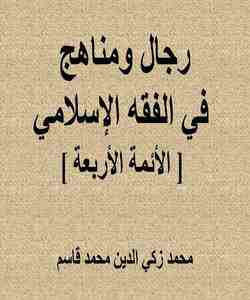 رجال ومناهج
في الفقه الإسلامي
[ الأئمة الأربعة ]

محمد زكي الدين محمد قاسم